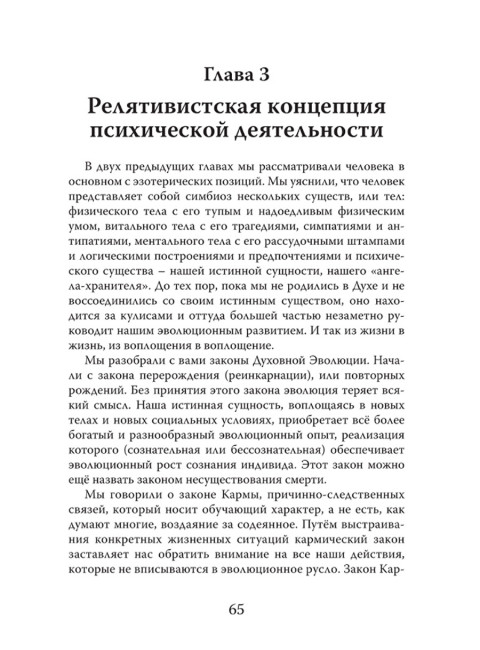 Глава 3

Релятивистская концепция психической деятельности

В двух предыдущих главах мы рассматривали человека в основном с эзотерических позиций. Мы уяснили, что человек представляет собой симбиоз нескольких существ, или тел: физического тела с его тупым и надоедливым физическим умом, витального тела с его трагедиями, симпатиями и антипатиями, ментального тела с его рассудочными штампами и логическими построениями и предпочтениями и психического существа – нашей истинной сущности, нашего «ангела-хранителя». До тех пор, пока мы не родились в Духе и не воссоединились со своим истинным существом, оно находится за кулисами и оттуда большей частью незаметно руководит нашим эволюционным развитием. И так из жизни в жизнь, из воплощения в воплощение.

Мы разобрали с вами законы Духовной Эволюции. Начали с закона перерождения (реинкарнации), или повторных рождений. Без принятия этого закона эволюция теряет всякий смысл. Наша истинная сущность, воплощаясь в новых телах и новых социальных условиях, приобретает всё более богатый и разнообразный эволюционный опыт, реализация которого (сознательная или бессознательная) обеспечивает эволюционный рост сознания индивида. Этот закон можно ещё назвать законом несуществования смерти.

Мы говорили о законе Кармы, причинно-следственных связей, который носит обучающий характер, а не есть, как думают многие, воздаяние за содеянное. Путём выстраивания конкретных жизненных ситуаций кармический закон заставляет нас обратить внимание на все наши действия, которые не вписываются в эволюционное русло. Закон Кар-

65